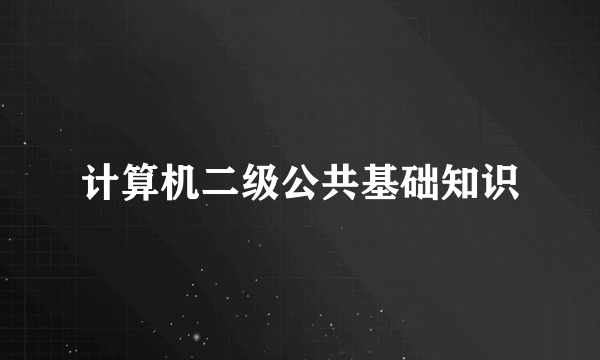 计算机二级公共基础知识